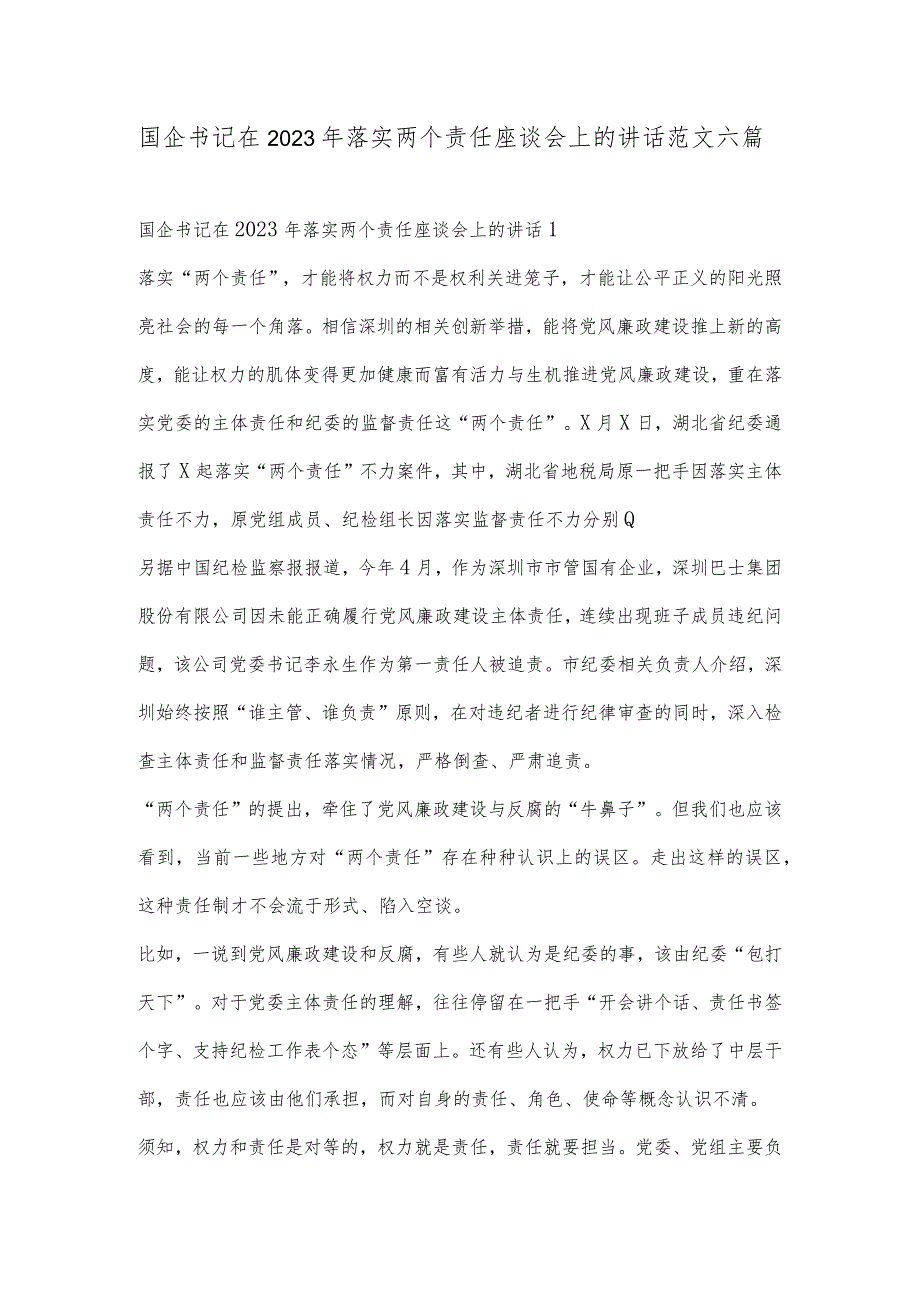 国企书记在2023年落实两个责任座谈会上的讲话范文六篇

国企书记在2023年落实两个责任座谈会上的讲话1

落实“两个责任”，才能将权力而不是权利关进笼子，才能让公平正义的阳光照亮社会的每一个角落。相信深圳的相关创新举措，能将党风廉政建设推上新的高度，能让权力的肌体变得更加健康而富有活力与生机推进党风廉政建设，重在落实党委的主体责任和纪委的监督责任这“两个责任”。X月X日，湖北省纪委通报了X起落实“两个责任”不力案件，其中，湖北省地税局原一把手因落实主体责任不力，原党组成员、纪检组长因落实监督责任不力分别Q

另据中国纪检监察报报道，今年4月，作为深圳市市管国有企业，深圳巴士集团股份有限公司因未能正确履行党风廉政建设主体责任，连续出现班子成员违纪问题，该公司党委书记李永生作为第一责任人被追责。市纪委相关负责人介绍，深圳始终按照“谁主管、谁负责”原则，在对违纪者进行纪律审查的同时，深入检查主体责任和监督责任落实情况，严格倒查、严肃追责。

“两个责任”的提出，牵住了党风廉政建设与反腐的“牛鼻子”。但我们也应该看到，当前一些地方对“两个责任”存在种种认识上的误区。走出这样的误区，这种责任制才不会流于形式、陷入空谈。

比如，一说到党风廉政建设和反腐，有些人就认为是纪委的事，该由纪委“包打天下”。对于党委主体责任的理解，往往停留在一把手“开会讲个话、责任书签个字、支持纪检工作表个态”等层面上。还有些人认为，权力已下放给了中层干部，责任也应该由他们承担，而对自身的责任、角色、使命等概念认识不清。

须知，权力和责任是对等的，权力就是责任，责任就要担当。党委、党组主要负